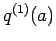 $q^{(1)}(a)$